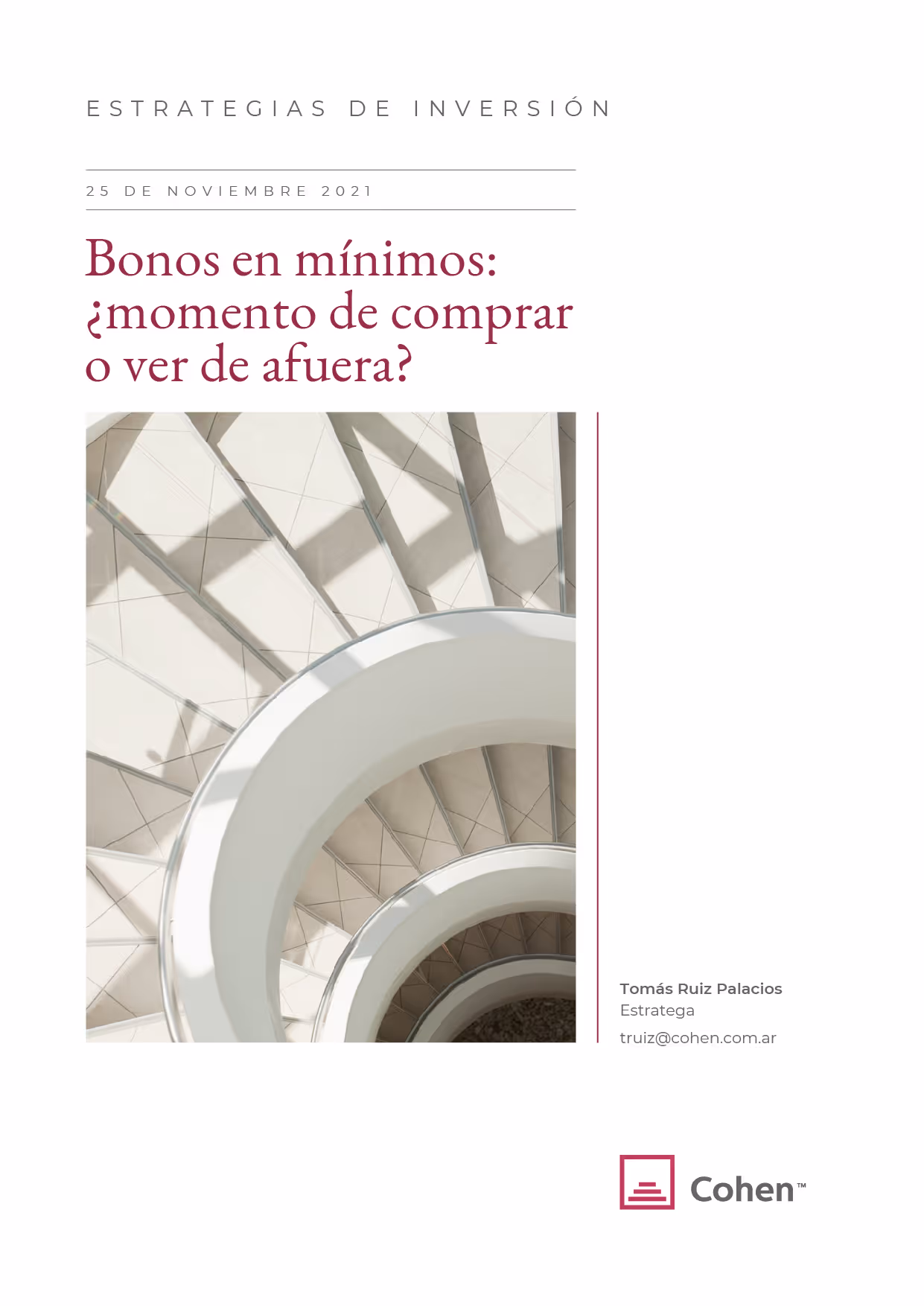 ESTRATEGIAS DE INVERSIÓN

25 DE NOVIEMBRE 2021

Bonos en mínimos: ¿momento de comprar o ver de afuera?

Tomás Ruiz Palacios
Estratega
truiz@cohen.com.ar

Cohen™